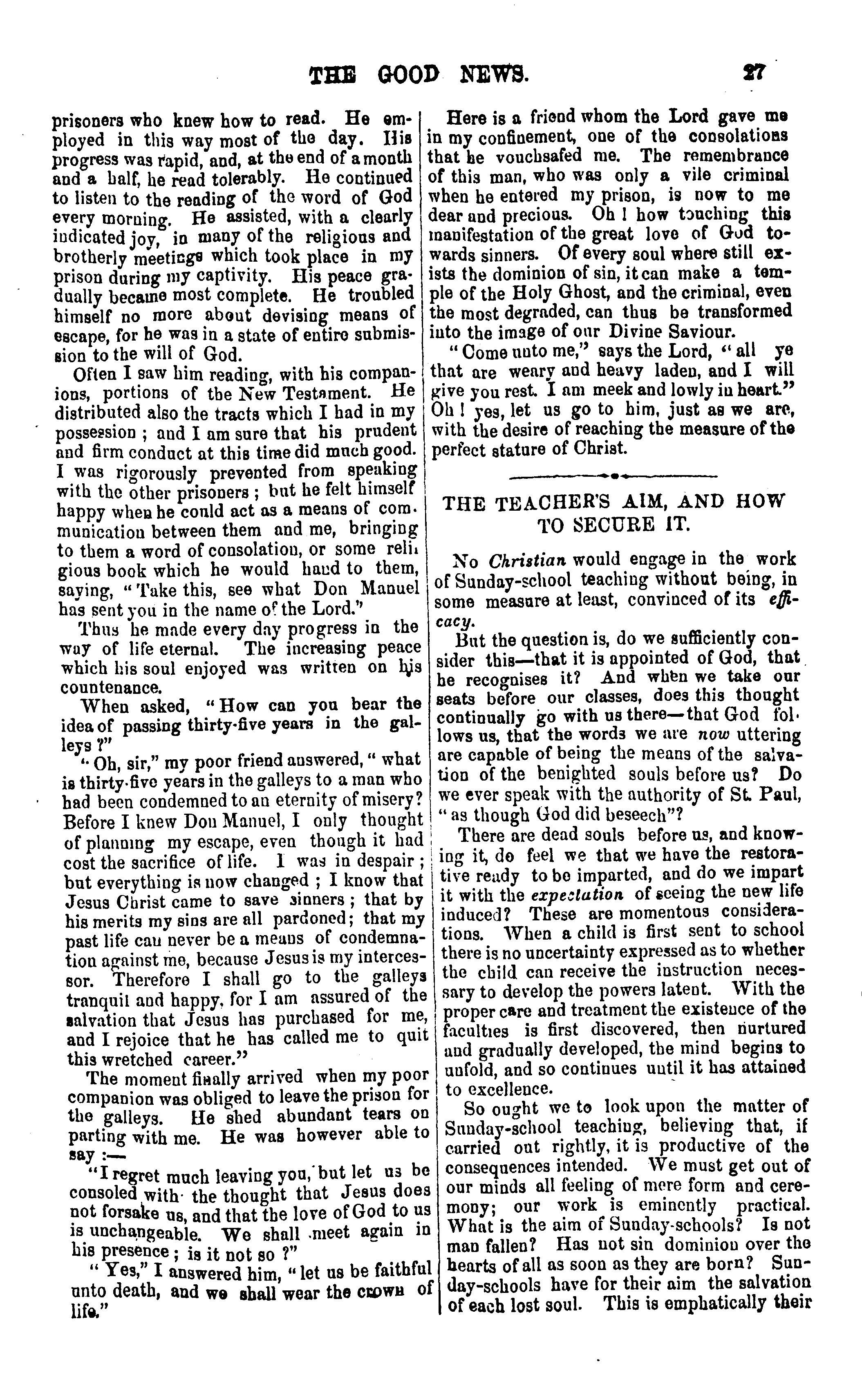 THE GOOD NEWS. 27

prisoners who knew how to read. He employed in this way most of the day. His progress was rapid, and, at the end of a month and a half, he read tolerably. He continued to listen to the reading of the word of God every morning. He assisted, with a clearly indicated joy, in many of the religious and brotherly meetings which took place in my prison during my captivity. His peace gradually became most complete. He troubled himself no more about devising means of escape, for he was in a state of entire submission to the will of God.

Often I saw him reading, with his companions, portions of the New Testament. He distributed also the tracts which I had in my possession; and I am sure that his prudent and firm conduct at this time did much good. I was rigorously prevented from speaking with the other prisoners; but he felt himself happy when he could act as a means of communication between them and me, bringing to them a word of consolation, or some religious book which he would hand to them, saying, "Take this, see what Don Manuel has sent you in the name of the Lord."

Thus he made every day progress in the way of life eternal. The increasing peace which his soul enjoyed was written on his countenance.

When asked, "How can you bear the idea of passing thirty-five years in the galleys?"

"Oh, sir," my poor friend answered, "what is thirty-five years in the galleys to a man who had been condemned to an eternity of misery? Before I knew Don Manuel, I only thought of planning my escape, even though it had cost the sacrifice of life. I was in despair; but everything is now changed; I know that Jesus Christ came to save sinners; that by his merits my sins are all pardoned; that my past life can never be a means of condemnation against me, because Jesus is my intercessor. Therefore I shall go to the galleys tranquil and happy, for I am assured of the salvation that Jesus has purchased for me, and I rejoice that he has called me to quit this wretched career."

The moment finally arrived when my poor companion was obliged to leave the prison for the galleys. He shed abundant tears on parting with me. He was however able to say:—

"I regret much leaving you, but let us be consoled with the thought that Jesus does not forsake us, and that the love of God to us is unchangeable. We shall meet again in his presence; is it not so?"

"Yes," I answered him, "let us be faithful unto death, and we shall wear the crown of life."

Here is a friend whom the Lord gave me in my confinement, one of the consolations that he vouchsafed me. The remembrance of this man, who was only a vile criminal when he entered my prison, is now to me dear and precious. Oh! how touching this manifestation of the great love of God towards sinners. Of every soul where still exists the dominion of sin, it can make a temple of the Holy Ghost, and the criminal, even the most degraded, can thus be transformed into the image of our Divine Saviour.

"Come unto me," says the Lord, "all ye that are weary and heavy laden, and I will give you rest. I am meek and lowly in heart." Oh! yes, let us go to him, just as we are, with the desire of reaching the measure of the perfect stature of Christ.

THE TEACHER'S AIM, AND HOW TO SECURE IT.

No Christian would engage in the work of Sunday-school teaching without being, in some measure at least, convinced of its efficacy.

But the question is, do we sufficiently consider this—that it is appointed of God, that he recognises it? And when we take our seats before our classes, does this thought continually go with us there—that God follows us, that the words we are now uttering are capable of being the means of the salvation of the benighted souls before us? Do we ever speak with the authority of St. Paul, "as though God did beseech"?

There are dead souls before us, and knowing it, do feel we that we have the restorative ready to be imparted, and do we impart it with the expectation of seeing the new life induced? These are momentous considerations. When a child is first sent to school there is no uncertainty expressed as to whether the child can receive the instruction necessary to develop the powers latent. With the proper care and treatment the existence of the faculties is first discovered, then nurtured and gradually developed, the mind begins to unfold, and so continues until it has attained to excellence.

So ought we to look upon the matter of Sunday-school teaching, believing that, if carried out rightly, it is productive of the consequences intended. We must get out of our minds all feeling of mere form and ceremony; our work is eminently practical. What is the aim of Sunday-schools? Is not man fallen? Has not sin dominion over the hearts of all as soon as they are born? Sunday-schools have for their aim the salvation of each lost soul. This is emphatically their